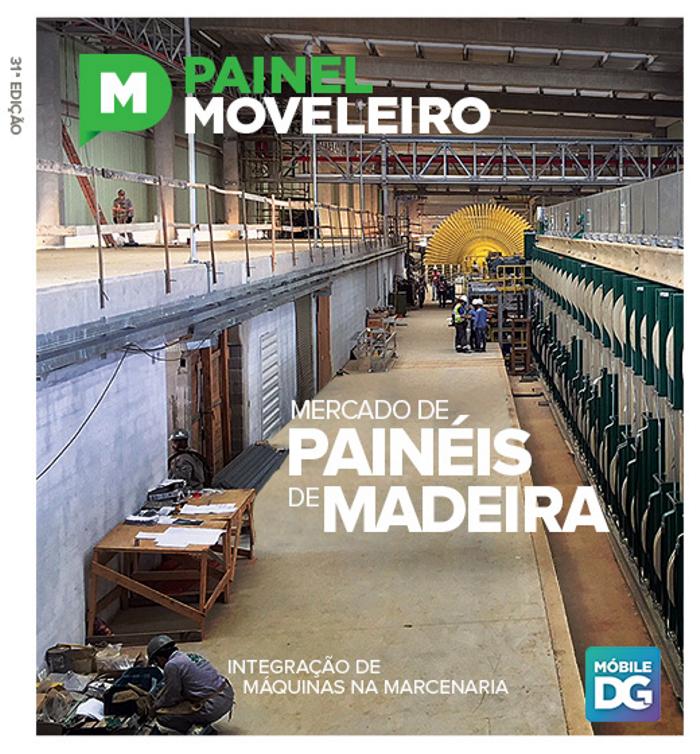 31ª EDIÇÃO

M PAINEL MOVELEIRO

MERCADO DE PAINÉIS DE MADEIRA

INTEGRAÇÃO DE MÁQUINAS NA MARCENARIA

MÓBILE DG